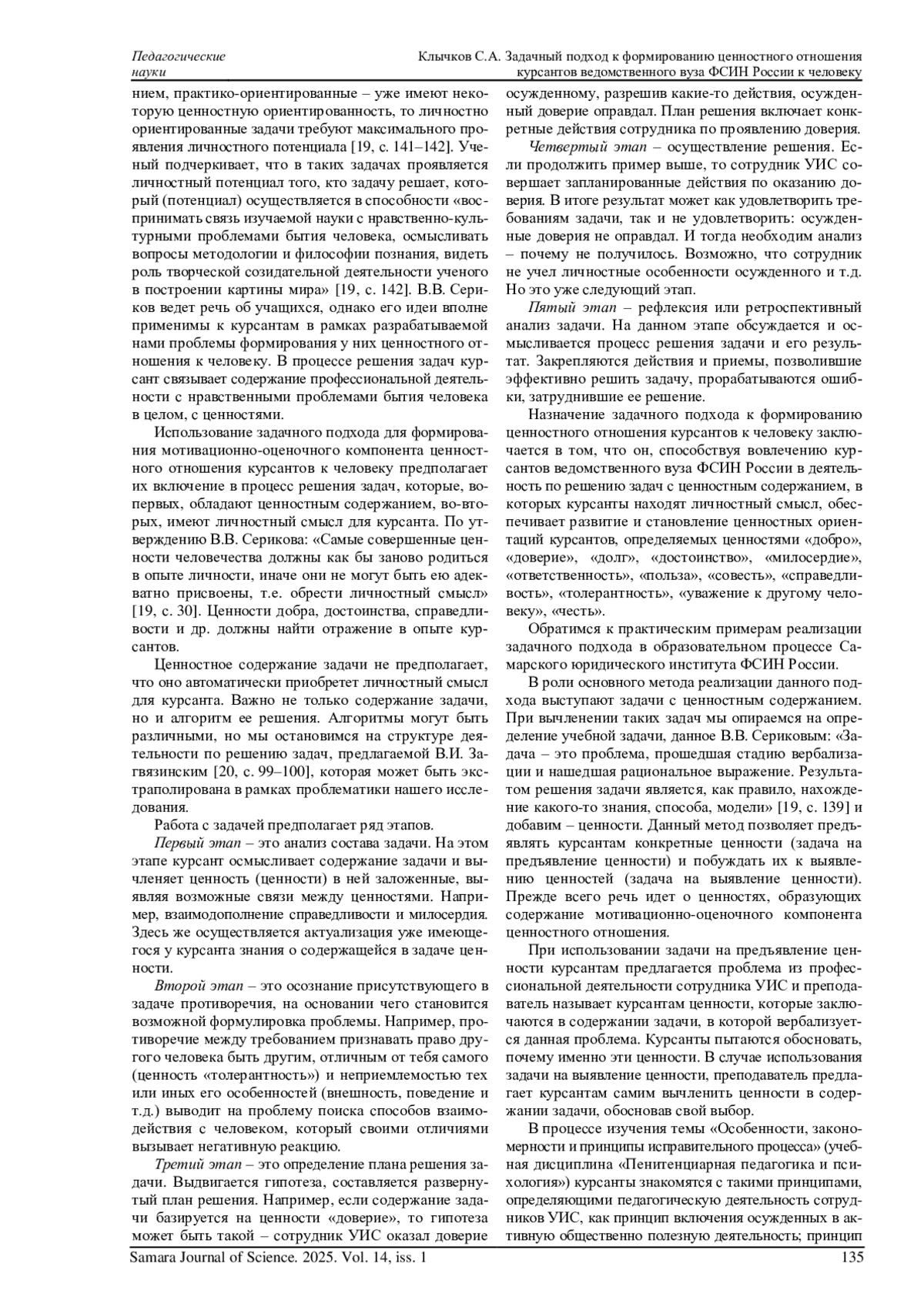 Педагогические науки

Клычков С.А. Задачный подход к формированию ценностного отношения курсантов ведомственного вуза ФСИН России к человеку

нием, практико-ориентированные – уже имеют некоторую ценностную ориентированность, то личностно ориентированные задачи требуют максимального проявления личностного потенциала [19, с. 141–142]. Ученый подчеркивает, что в таких задачах проявляется личностный потенциал того, кто задачу решает, который (потенциал) осуществляется в способности «воспринимать связь изучаемой науки с нравственно-культурными проблемами бытия человека, осмысливать вопросы методологии и философии познания, видеть роль творческой созидательной деятельности ученого в построении картины мира» [19, с. 142]. В.В. Сериков ведет речь об учащихся, однако его идеи вполне применимы к курсантам в рамках разрабатываемой нами проблемы формирования у них ценностного отношения к человеку. В процессе решения задач курсант связывает содержание профессиональной деятельности с нравственными проблемами бытия человека в целом, с ценностями.

Использование задачного подхода для формирования мотивационно-оценочного компонента ценностного отношения курсантов к человеку предполагает их включение в процесс решения задач, которые, во-первых, обладают ценностным содержанием, во-вторых, имеют личностный смысл для курсанта. По утверждению В.В. Серикова: «Самые совершенные ценности человечества должны как бы заново родиться в опыте личности, иначе они не могут быть ею адекватно присвоены, т.е. обрести личностный смысл» [19, с. 30]. Ценности добра, достоинства, справедливости и др. должны найти отражение в опыте курсантов.

Ценностное содержание задачи не предполагает, что оно автоматически приобретет личностный смысл для курсанта. Важно не только содержание задачи, но и алгоритм ее решения. Алгоритмы могут быть различными, но мы остановимся на структуре деятельности по решению задач, предлагаемой В.И. Загвязинским [20, с. 99–100], которая может быть экстраполирована в рамках проблематики нашего исследования.

Работа с задачей предполагает ряд этапов.

Первый этап – это анализ состава задачи. На этом этапе курсант осмысливает содержание задачи и вычленяет ценность (ценности) в ней заложенные, выявляя возможные связи между ценностями. Например, взаимодополнение справедливости и милосердия. Здесь же осуществляется актуализация уже имеющегося у курсанта знания о содержащейся в задаче ценности.

Второй этап – это осознание присутствующего в задаче противоречия, на основании чего становится возможной формулировка проблемы. Например, противоречие между требованием признавать право другого человека быть другим, отличным от тебя самого (ценность «толерантность») и неприемлемостью тех или иных его особенностей (внешность, поведение и т.д.) выводит на проблему поиска способов взаимодействия с человеком, который своими отличиями вызывает негативную реакцию.

Третий этап – это определение плана решения задачи. Выдвигается гипотеза, составляется развернутый план решения. Например, если содержание задачи базируется на ценности «доверие», то гипотеза может быть такой – сотрудник УИС оказал доверие осужденному, разрешив какие-то действия, осужденный доверие оправдал. План решения включает конкретные действия сотрудника по проявлению доверия.

Четвертый этап – осуществление решения. Если продолжить пример выше, то сотрудник УИС совершает запланированные действия по оказанию доверия. В итоге результат может как удовлетворить требованиям задачи, так и не удовлетворить: осужденные доверия не оправдал. И тогда необходим анализ – почему не получилось. Возможно, что сотрудник не учел личностные особенности осужденного и т.д. Но это уже следующий этап.

Пятый этап – рефлексия или ретроспективный анализ задачи. На данном этапе обсуждается и осмысливается процесс решения задачи и его результат. Закрепляются действия и приемы, позволившие эффективно решить задачу, прорабатываются ошибки, затруднившие ее решение.

Назначение задачного подхода к формированию ценностного отношения курсантов к человеку заключается в том, что он, способствуя вовлечению курсантов ведомственного вуза ФСИН России в деятельность по решению задач с ценностным содержанием, в которых курсанты находят личностный смысл, обеспечивает развитие и становление ценностных ориентаций курсантов, определяемых ценностями «добро», «доверие», «долг», «достоинство», «милосердие», «ответственность», «польза», «совесть», «справедливость», «толерантность», «уважение к другому человеку», «честь».

Обратимся к практическим примерам реализации задачного подхода в образовательном процессе Самарского юридического института ФСИН России.

В роли основного метода реализации данного подхода выступают задачи с ценностным содержанием. При вычленении таких задач мы опираемся на определение учебной задачи, данное В.В. Сериковым: «Задача – это проблема, прошедшая стадию вербализации и нашедшая рациональное выражение. Результатом решения задачи является, как правило, нахождение какого-то знания, способа, модели» [19, с. 139] и добавим – ценности. Данный метод позволяет предъявлять курсантам конкретные ценности (задача на предъявление ценности) и побуждать их к выявлению ценностей (задача на выявление ценности). Прежде всего речь идет о ценностях, образующих содержание мотивационно-оценочного компонента ценностного отношения.

При использовании задачи на предъявление ценности курсантам предлагается проблема из профессиональной деятельности сотрудника УИС и преподаватель называет курсантам ценности, которые заключаются в содержании задачи, в которой вербализуется данная проблема. Курсанты пытаются обосновать, почему именно эти ценности. В случае использования задачи на выявление ценности, преподаватель предлагает курсантам самим вычленить ценности в содержании задачи, обосновав свой выбор.

В процессе изучения темы «Особенности, закономерности и принципы исправительного процесса» (учебная дисциплина «Пенитенциарная педагогика и психология») курсанты знакомятся с такими принципами, определяющими педагогическую деятельность сотрудников УИС, как принцип включения осужденных в активную общественно полезную деятельность; принцип

Samara Journal of Science. 2025. Vol. 14, iss. 1

135